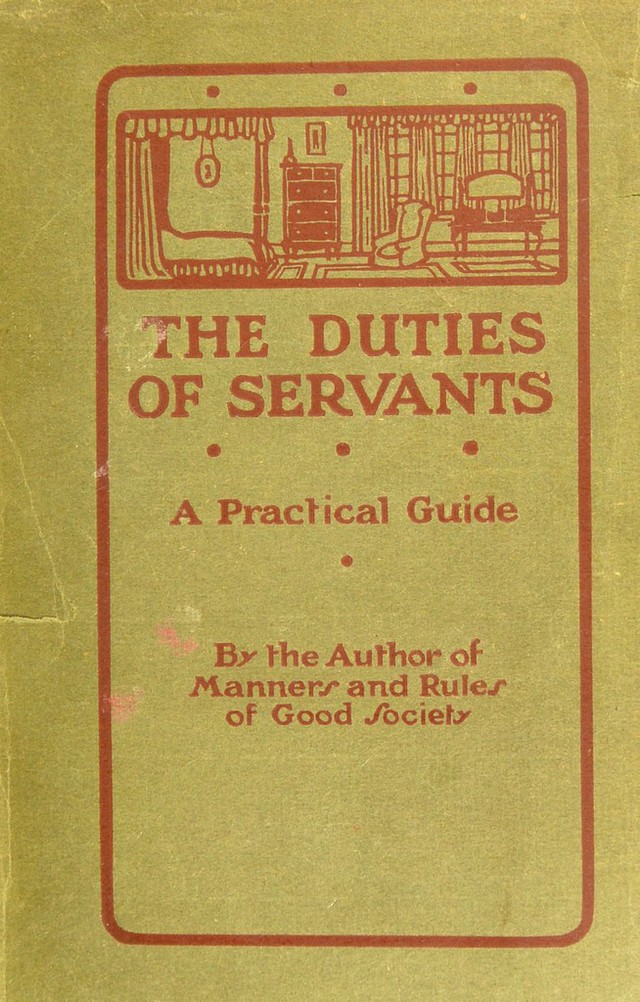 THE DUTIES OF SERVANTS

A Practical Guide

By the Author of Manners and Rules of Good Society